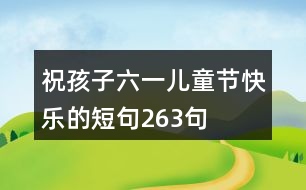 祝孩子六一儿童节快乐的短句263句